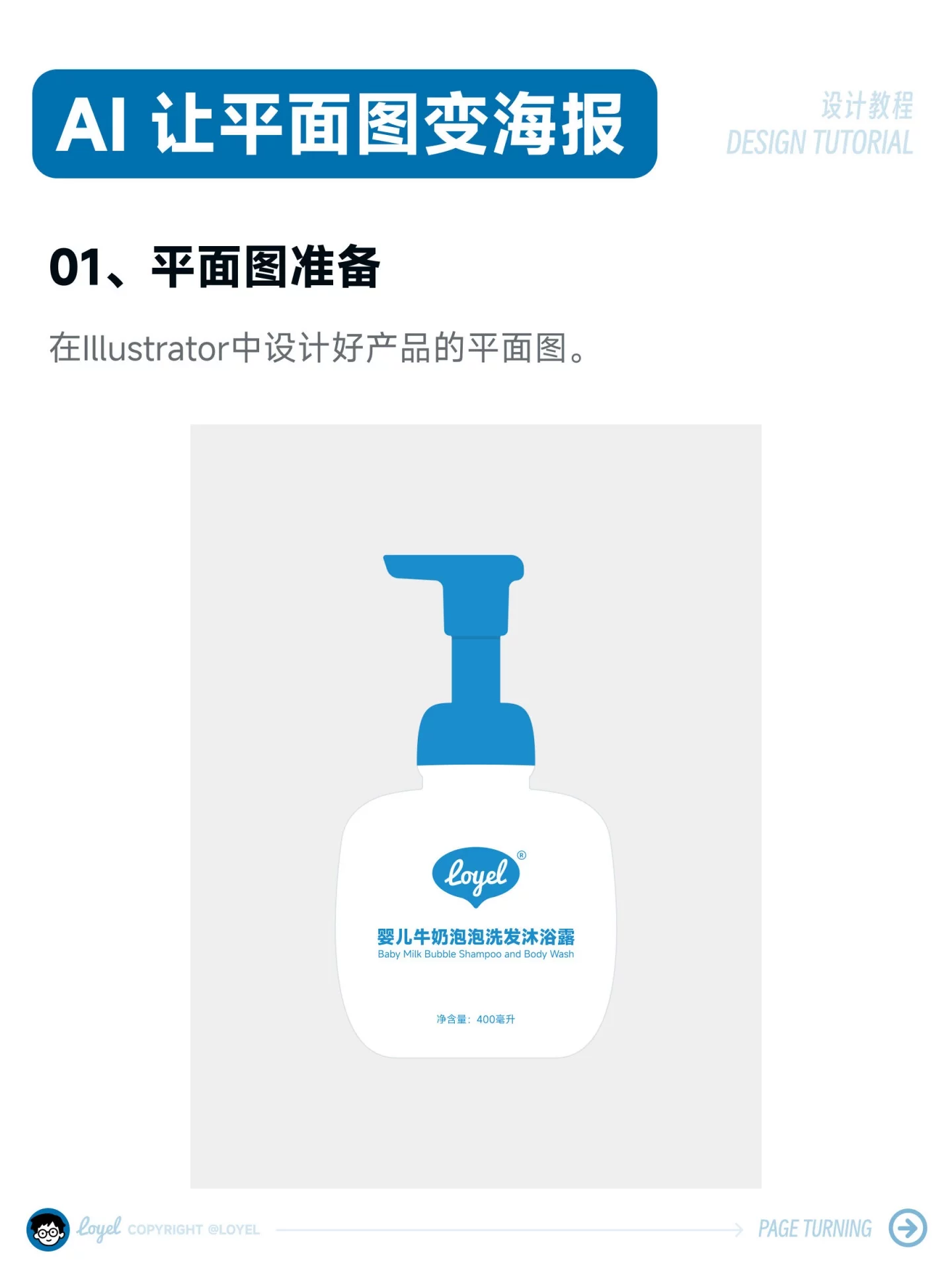 AI 让平面图变海报

设计教程
DESIGN TUTORIAL

01、平面图准备

在Illustrator中设计好产品的平面图。

Loyel®

婴儿牛奶泡泡洗发沐浴露
Baby Milk Bubble Shampoo and Body Wash

净含量：400毫升

Loyel COPYRIGHT @LOYEL

PAGE TURNING